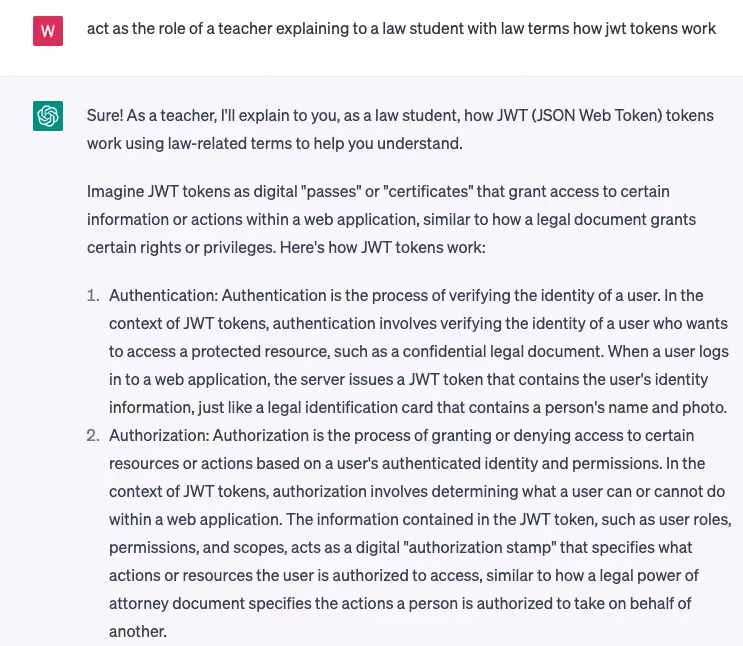 W

act as the role of a teacher explaining to a law student with law terms how jwt tokens work

Sure! As a teacher, I'll explain to you, as a law student, how JWT (JSON Web Token) tokens work using law-related terms to help you understand.

Imagine JWT tokens as digital "passes" or "certificates" that grant access to certain information or actions within a web application, similar to how a legal document grants certain rights or privileges. Here's how JWT tokens work:

1. Authentication: Authentication is the process of verifying the identity of a user. In the context of JWT tokens, authentication involves verifying the identity of a user who wants to access a protected resource, such as a confidential legal document. When a user logs in to a web application, the server issues a JWT token that contains the user's identity information, just like a legal identification card that contains a person's name and photo.
2. Authorization: Authorization is the process of granting or denying access to certain resources or actions based on a user's authenticated identity and permissions. In the context of JWT tokens, authorization involves determining what a user can or cannot do within a web application. The information contained in the JWT token, such as user roles, permissions, and scopes, acts as a digital "authorization stamp" that specifies what actions or resources the user is authorized to access, similar to how a legal power of attorney document specifies the actions a person is authorized to take on behalf of another.